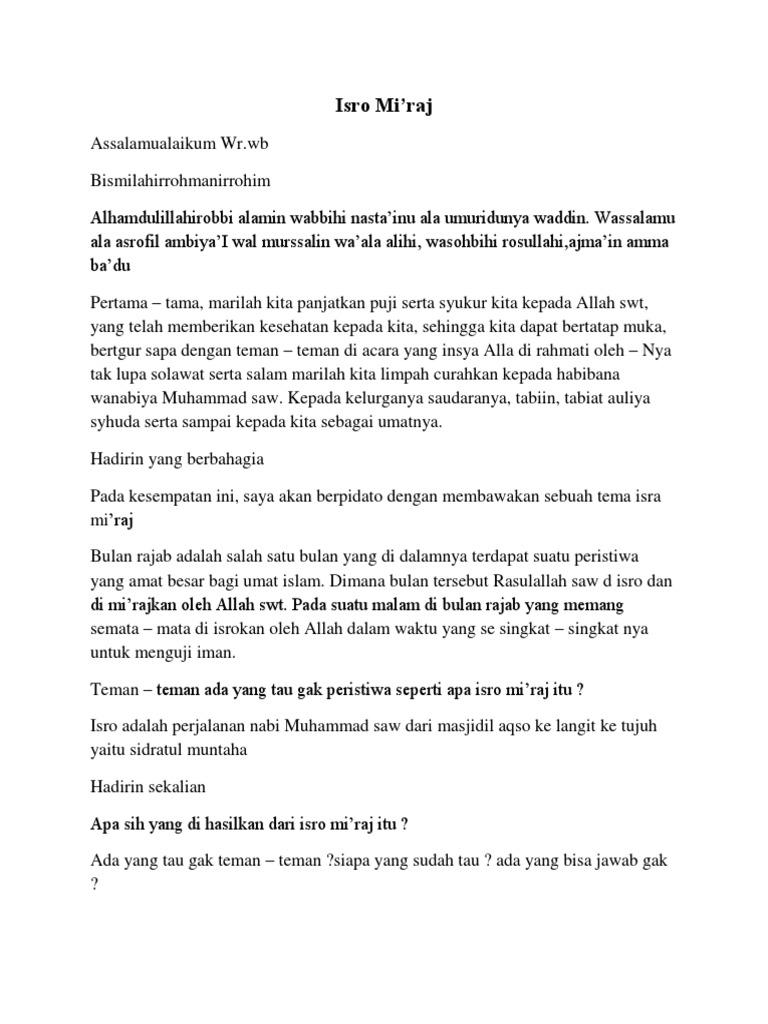 Isro Mi'raj

Assalamualaikum Wr.wb

Bismilahirrohmanirrohim

Alhamdulillahirobbi alamin wabbihi nasta'inu ala umuridunya waddin. Wassalamu ala asrofil ambiya'I wal murssalin wa'ala alihi, wasohbihi rosullahi,ajma'in amma ba'du

Pertama – tama, marilah kita panjatkan puji serta syukur kita kepada Allah swt, yang telah memberikan kesehatan kepada kita, sehingga kita dapat bertatap muka, bertgur sapa dengan teman – teman di acara yang insya Alla di rahmati oleh – Nya tak lupa solawat serta salam marilah kita limpah curahkan kepada habibana wanabiya Muhammad saw. Kepada kelurganya saudaranya, tabiin, tabiat auliya syhuda serta sampai kepada kita sebagai umatnya.

Hadirin yang berbahagia

Pada kesempatan ini, saya akan berpidato dengan membawakan sebuah tema isra mi'raj

Bulan rajab adalah salah satu bulan yang di dalamnya terdapat suatu peristiwa yang amat besar bagi umat islam. Dimana bulan tersebut Rasulallah saw d isro dan di mi'rajkan oleh Allah swt. Pada suatu malam di bulan rajab yang memang semata – mata di isrokan oleh Allah dalam waktu yang se singkat – singkat nya untuk menguji iman.

Teman – teman ada yang tau gak peristiwa seperti apa isro mi'raj itu ?

Isro adalah perjalanan nabi Muhammad saw dari masjidil aqso ke langit ke tujuh yaitu sidratul muntaha

Hadirin sekalian

Apa sih yang di hasilkan dari isro mi'raj itu ?

Ada yang tau gak teman – teman ?siapa yang sudah tau ? ada yang bisa jawab gak ?